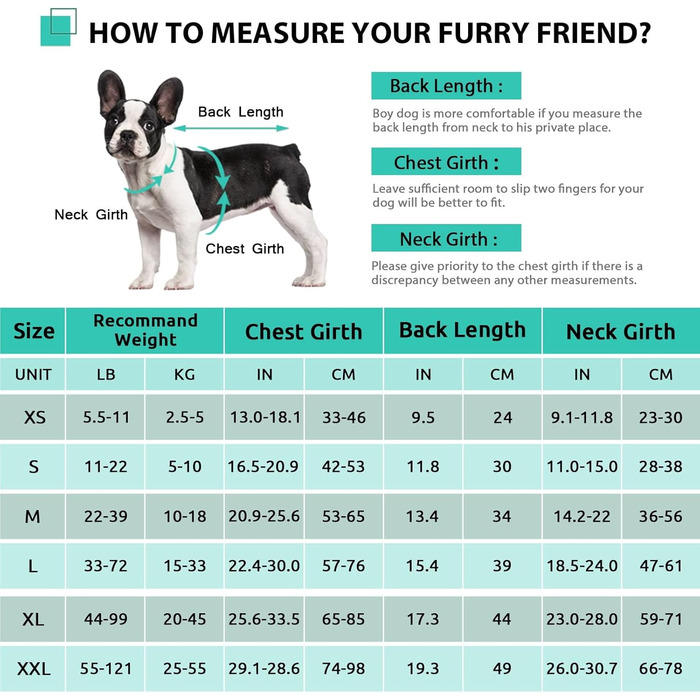 HOW TO MEASURE YOUR FURRY FRIEND?

Back Length

Neck Girth

Chest Girth

Back Length :

Boy dog is more comfortable if you measure the back length from neck to his private place.

Chest Girth :

Leave sufficient room to slip two fingers for your dog will be better to fit.

Neck Girth :

Please give priority to the chest girth if there is a discrepancy between any other measurements.

| Size | Recommand Weight | | Chest Girth | | Back Length | | Neck Girth | |
|---|---|---|---|---|---|---|---|---|
| UNIT | LB | KG | IN | CM | IN | CM | IN | CM |
| XS | 5.5-11 | 2.5-5 | 13.0-18.1 | 33-46 | 9.5 | 24 | 9.1-11.8 | 23-30 |
| S | 11-22 | 5-10 | 16.5-20.9 | 42-53 | 11.8 | 30 | 11.0-15.0 | 28-38 |
| M | 22-39 | 10-18 | 20.9-25.6 | 53-65 | 13.4 | 34 | 14.2-22 | 36-56 |
| L | 33-72 | 15-33 | 22.4-30.0 | 57-76 | 15.4 | 39 | 18.5-24.0 | 47-61 |
| XL | 44-99 | 20-45 | 25.6-33.5 | 65-85 | 17.3 | 44 | 23.0-28.0 | 59-71 |
| XXL | 55-121 | 25-55 | 29.1-28.6 | 74-98 | 19.3 | 49 | 26.0-30.7 | 66-78 |